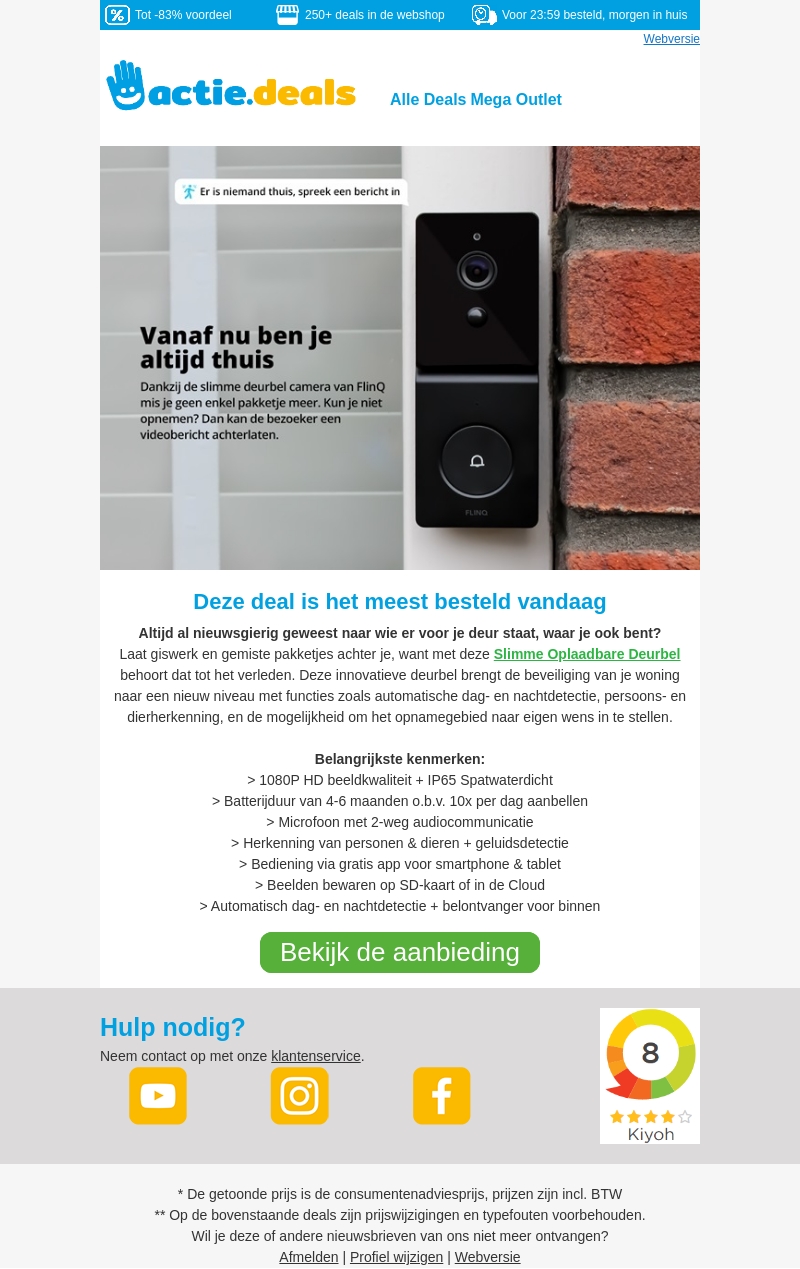 Tot -83% voordeel
250+ deals in de webshop
Voor 23:59 besteld, morgen in huis

Webversie

actie.deals

Alle Deals Mega Outlet

Er is niemand thuis, spreek een bericht in

Vanaf nu ben je altijd thuis

Dankzij de slimme deurbel camera van FlinQ mis je geen enkel pakketje meer. Kun je niet opnemen? Dan kan de bezoeker een videobericht achterlaten.

FLINQ

Deze deal is het meest besteld vandaag

Altijd al nieuwsgierig geweest naar wie er voor je deur staat, waar je ook bent?
Laat giswerk en gemiste pakketjes achter je, want met deze Slimme Oplaadbare Deurbel behoort dat tot het verleden. Deze innovatieve deurbel brengt de beveiliging van je woning naar een nieuw niveau met functies zoals automatische dag- en nachtdetectie, persoons- en dierherkenning, en de mogelijkheid om het opnamegebied naar eigen wens in te stellen.

Belangrijkste kenmerken:
> 1080P HD beeldkwaliteit + IP65 Spatwaterdicht
> Batterijduur van 4-6 maanden o.b.v. 10x per dag aanbellen
> Microfoon met 2-weg audiocommunicatie
> Herkenning van personen & dieren + geluidsdetectie
> Bediening via gratis app voor smartphone & tablet
> Beelden bewaren op SD-kaart of in de Cloud
> Automatisch dag- en nachtdetectie + belontvanger voor binnen

Bekijk de aanbieding

Hulp nodig?
Neem contact op met onze klantenservice.

8
Kiyoh

* De getoonde prijs is de consumentenadviesprijs, prijzen zijn incl. BTW
** Op de bovenstaande deals zijn prijswijzigingen en typefouten voorbehouden.
Wil je deze of andere nieuwsbrieven van ons niet meer ontvangen?
Afmelden | Profiel wijzigen | Webversie